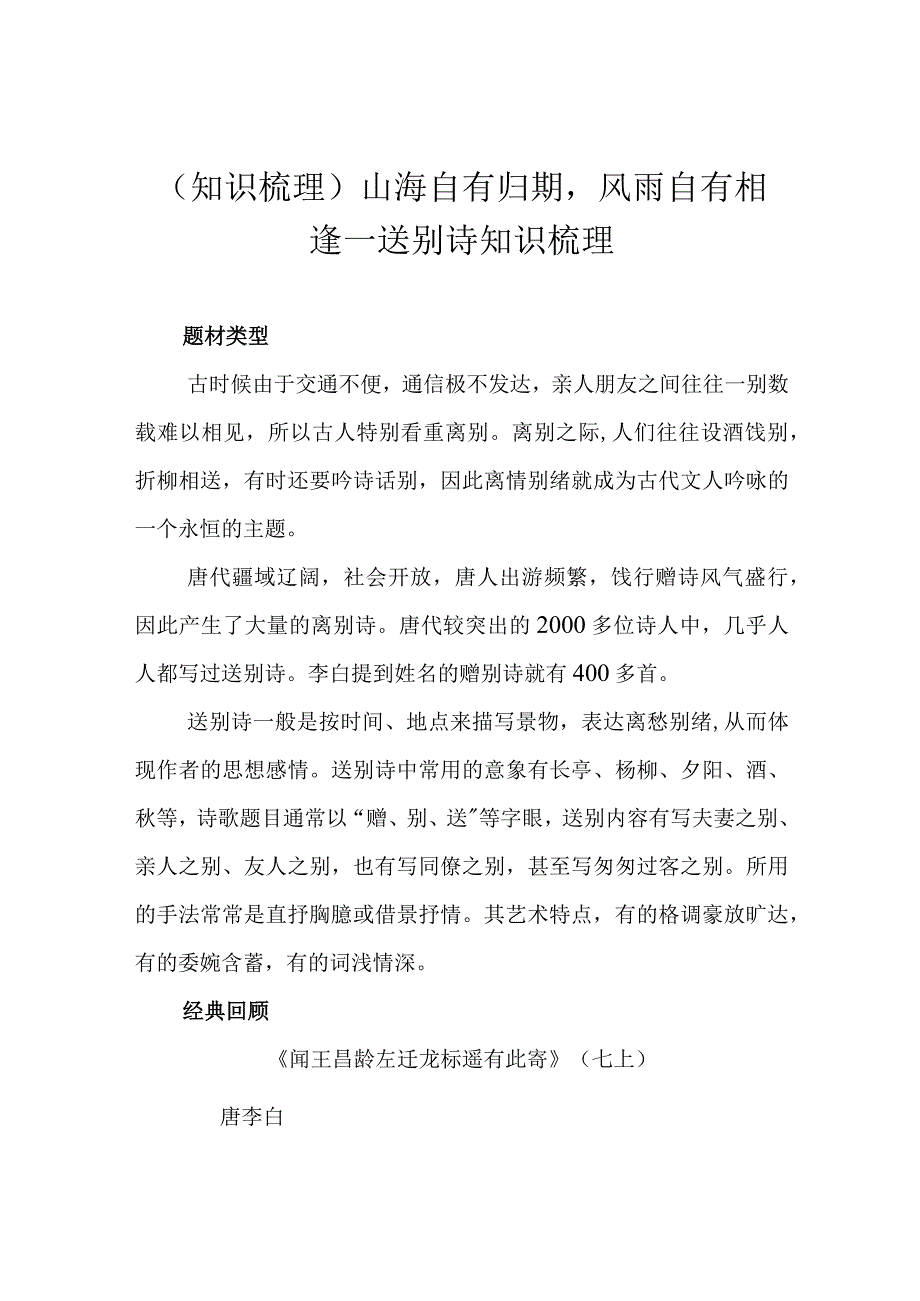 （知识梳理）山海自有归期，风雨自有相逢一送别诗知识梳理

题材类型

古时候由于交通不便，通信极不发达，亲人朋友之间往往一别数载难以相见，所以古人特别看重离别。离别之际，人们往往设酒饯别，折柳相送，有时还要吟诗话别，因此离情别绪就成为古代文人吟咏的一个永恒的主题。

唐代疆域辽阔，社会开放，唐人出游频繁，饯行赠诗风气盛行，因此产生了大量的离别诗。唐代较突出的2000多位诗人中，几乎人人都写过送别诗。李白提到姓名的赠别诗就有400多首。

送别诗一般是按时间、地点来描写景物，表达离愁别绪，从而体现作者的思想感情。送别诗中常用的意象有长亭、杨柳、夕阳、酒、秋等，诗歌题目通常以“赠、别、送”等字眼，送别内容有写夫妻之别、亲人之别、友人之别，也有写同僚之别，甚至写匆匆过客之别。所用的手法常常是直抒胸臆或借景抒情。其艺术特点，有的格调豪放旷达，有的委婉含蓄，有的词浅情深。

经典回顾

《闻王昌龄左迁龙标遥有此寄》（七上）

唐李白